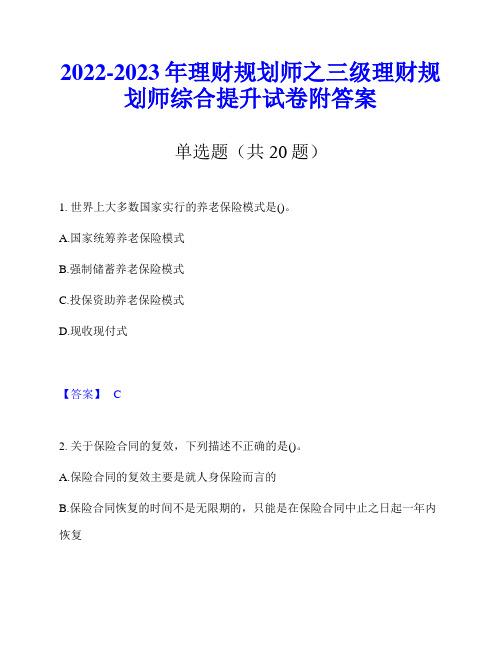 2022-2023年理财规划师之三级理财规划师综合提升试卷附答案

单选题（共20题）

1. 世界上大多数国家实行的养老保险模式是()。

A.国家统筹养老保险模式

B.强制储蓄养老保险模式

C.投保资助养老保险模式

D.现收现付式

【答案】 C

2. 关于保险合同的复效，下列描述不正确的是()。

A.保险合同的复效主要是就人身保险而言的

B.保险合同恢复的时间不是无限期的，只能是在保险合同中止之日起一年内恢复